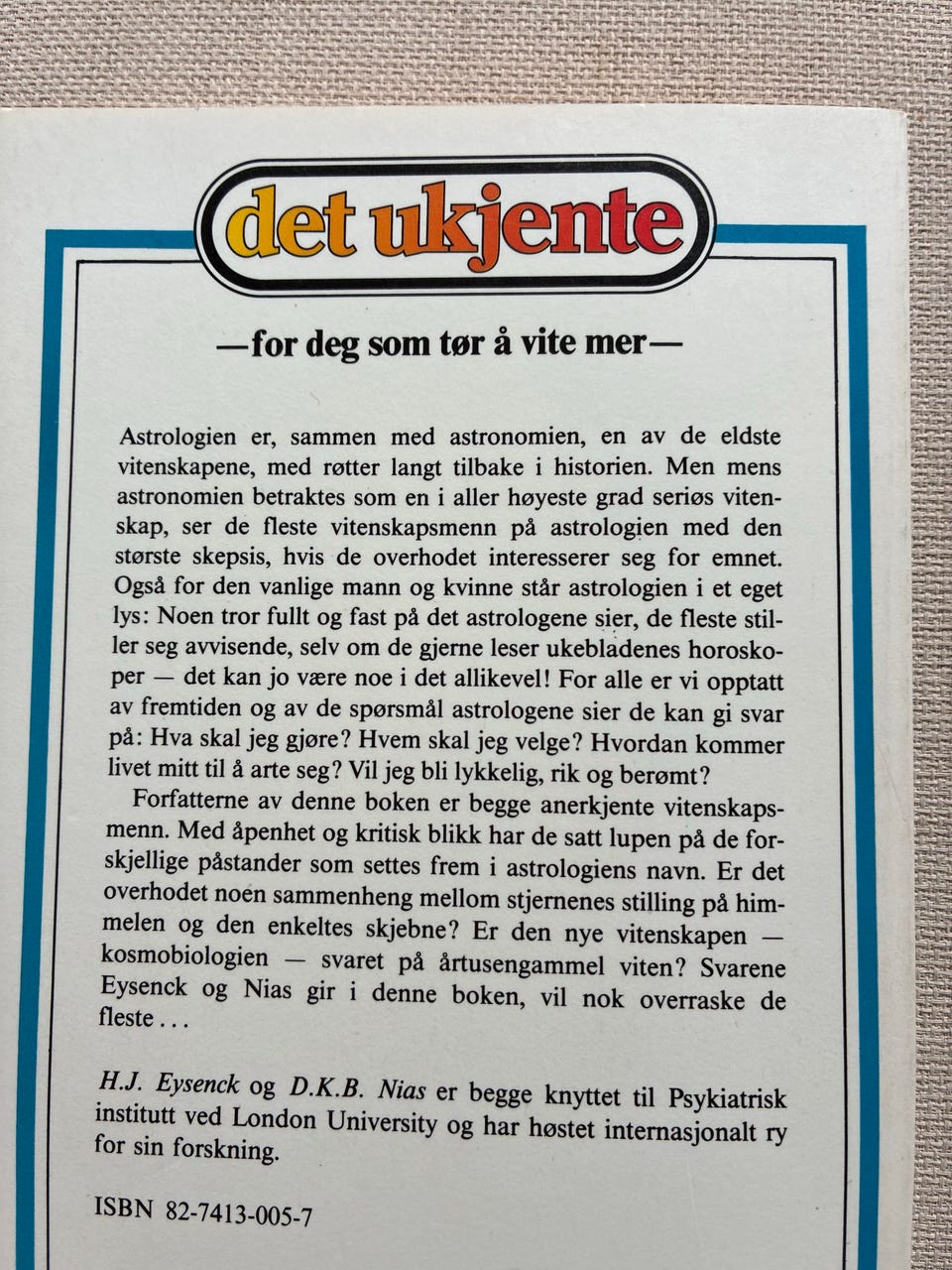 det ukjente

—for deg som tør å vite mer—

Astrologien er, sammen med astronomien, en av de eldste vitenskapene, med røtter langt tilbake i historien. Men mens astronomien betraktes som en i aller høyeste grad seriøs vitenskap, ser de fleste vitenskapsmenn på astrologien med den største skepsis, hvis de overhodet interesserer seg for emnet. Også for den vanlige mann og kvinne står astrologien i et eget lys: Noen tror fullt og fast på det astrologene sier, de fleste stiller seg avvisende, selv om de gjerne leser ukebladenes horoskoper — det kan jo være noe i det allikevel! For alle er vi opptatt av fremtiden og av de spørsmål astrologene sier de kan gi svar på: Hva skal jeg gjøre? Hvem skal jeg velge? Hvordan kommer livet mitt til å arte seg? Vil jeg bli lykkelig, rik og berømt?

Forfatterne av denne boken er begge anerkjente vitenskapsmenn. Med åpenhet og kritisk blikk har de satt lupen på de forskjellige påstander som settes frem i astrologiens navn. Er det overhodet noen sammenheng mellom stjernenes stilling på himmelen og den enkeltes skjebne? Er den nye vitenskapen — kosmobiologien — svaret på årtusengammel viten? Svarene Eysenck og Nias gir i denne boken, vil nok overraske de fleste . . .

H.J. Eysenck og D.K.B. Nias er begge knyttet til Psykiatrisk institutt ved London University og har høstet internasjonalt ry for sin forskning.

ISBN 82-7413-005-7